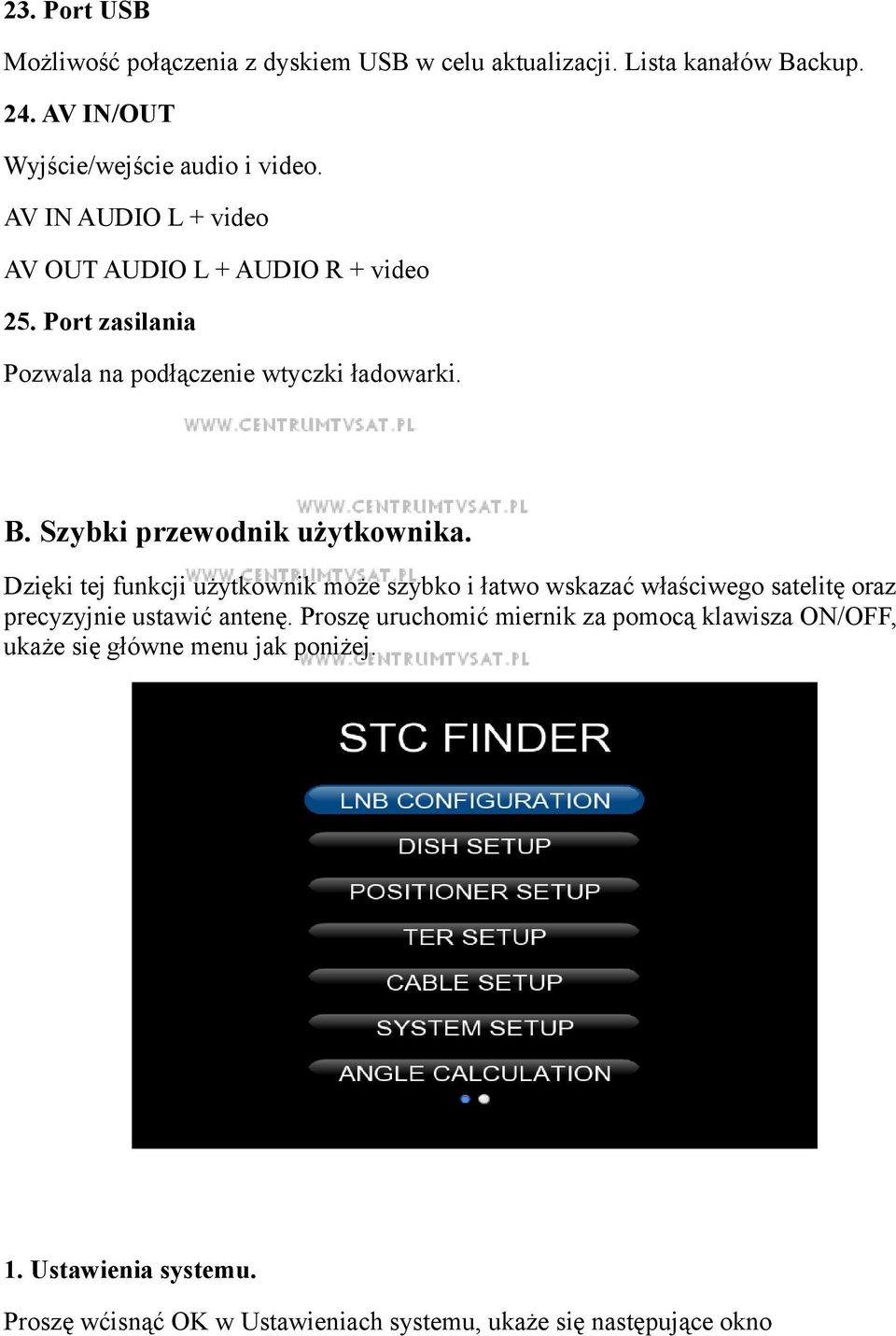 23. Port USB

Możliwość połączenia z dyskiem USB w celu aktualizacji. Lista kanałów Backup.

24. AV IN/OUT

Wyjście/wejście audio i video.

AV IN AUDIO L + video

AV OUT AUDIO L + AUDIO R + video

25. Port zasilania

Pozwala na podłączenie wtyczki ładowarki.

WWW.CENTRUMTVSAT.PL

WWW.CENTRUMTVSAT.PL

B. Szybki przewodnik użytkownika.

WWW.CENTRUMTVSAT.PL

Dzięki tej funkcji użytkownik może szybko i łatwo wskazać właściwego satelitę oraz precyzyjnie ustawić antenę. Proszę uruchomić miernik za pomocą klawisza ON/OFF, ukaże się główne menu jak poniżej.

WWW.CENTRUMTVSAT.PL

STC FINDER

LNB CONFIGURATION

DISH SETUP

POSITIONER SETUP

TER SETUP

CABLE SETUP

SYSTEM SETUP

ANGLE CALCULATION

1. Ustawienia systemu.

Proszę wcisnąć OK w Ustawieniach systemu, ukaże się następujące okno